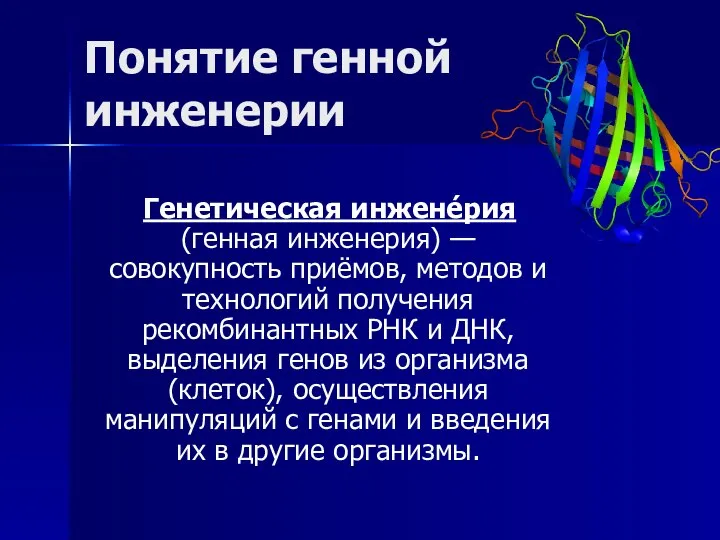 Понятие генной инженерии

Генетическая инжене́рия (генная инженерия) — совокупность приёмов, методов и технологий получения рекомбинантных РНК и ДНК, выделения генов из организма (клеток), осуществления манипуляций с генами и введения их в другие организмы.